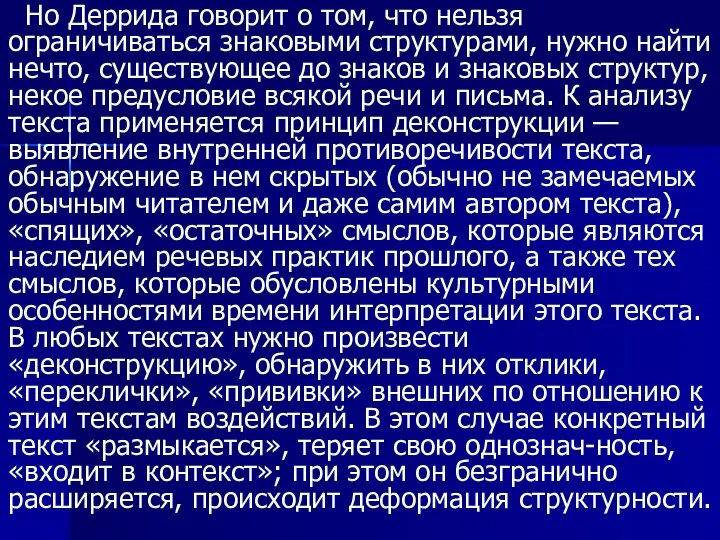 Но Деррида говорит о том, что нельзя ограничиваться знаковыми структурами, нужно найти нечто, существующее до знаков и знаковых структур, некое предусловие всякой речи и письма. К анализу текста применяется принцип деконструкции — выявление внутренней противоречивости текста, обнаружение в нем скрытых (обычно не замечаемых обычным читателем и даже самим автором текста), «спящих», «остаточных» смыслов, которые являются наследием речевых практик прошлого, а также тех смыслов, которые обусловлены культурными особенностями времени интерпретации этого текста. В любых текстах нужно произвести «деконструкцию», обнаружить в них отклики, «переклички», «прививки» внешних по отношению к этим текстам воздействий. В этом случае конкретный текст «размыкается», теряет свою однознач-ность, «входит в контекст»; при этом он безгранично расширяется, происходит деформация структурности.